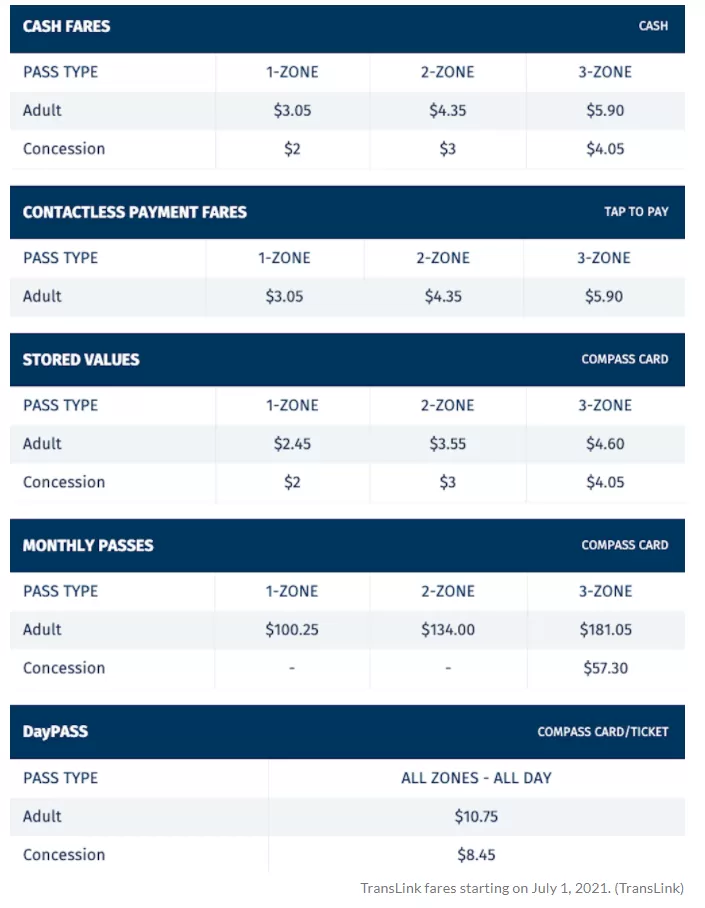 CASH FARES CASH

| PASS TYPE | 1-ZONE | 2-ZONE | 3-ZONE |
|---|---|---|---|
| Adult | $3.05 | $4.35 | $5.90 |
| Concession | $2 | $3 | $4.05 |

CONTACTLESS PAYMENT FARES TAP TO PAY

| PASS TYPE | 1-ZONE | 2-ZONE | 3-ZONE |
|---|---|---|---|
| Adult | $3.05 | $4.35 | $5.90 |

STORED VALUES COMPASS CARD

| PASS TYPE | 1-ZONE | 2-ZONE | 3-ZONE |
|---|---|---|---|
| Adult | $2.45 | $3.55 | $4.60 |
| Concession | $2 | $3 | $4.05 |

MONTHLY PASSES COMPASS CARD

| PASS TYPE | 1-ZONE | 2-ZONE | 3-ZONE |
|---|---|---|---|
| Adult | $100.25 | $134.00 | $181.05 |
| Concession | - | - | $57.30 |

DayPASS COMPASS CARD/TICKET

| PASS TYPE | ALL ZONES - ALL DAY |
|---|---|
| Adult | $10.75 |
| Concession | $8.45 |

TransLink fares starting on July 1, 2021. (TransLink)